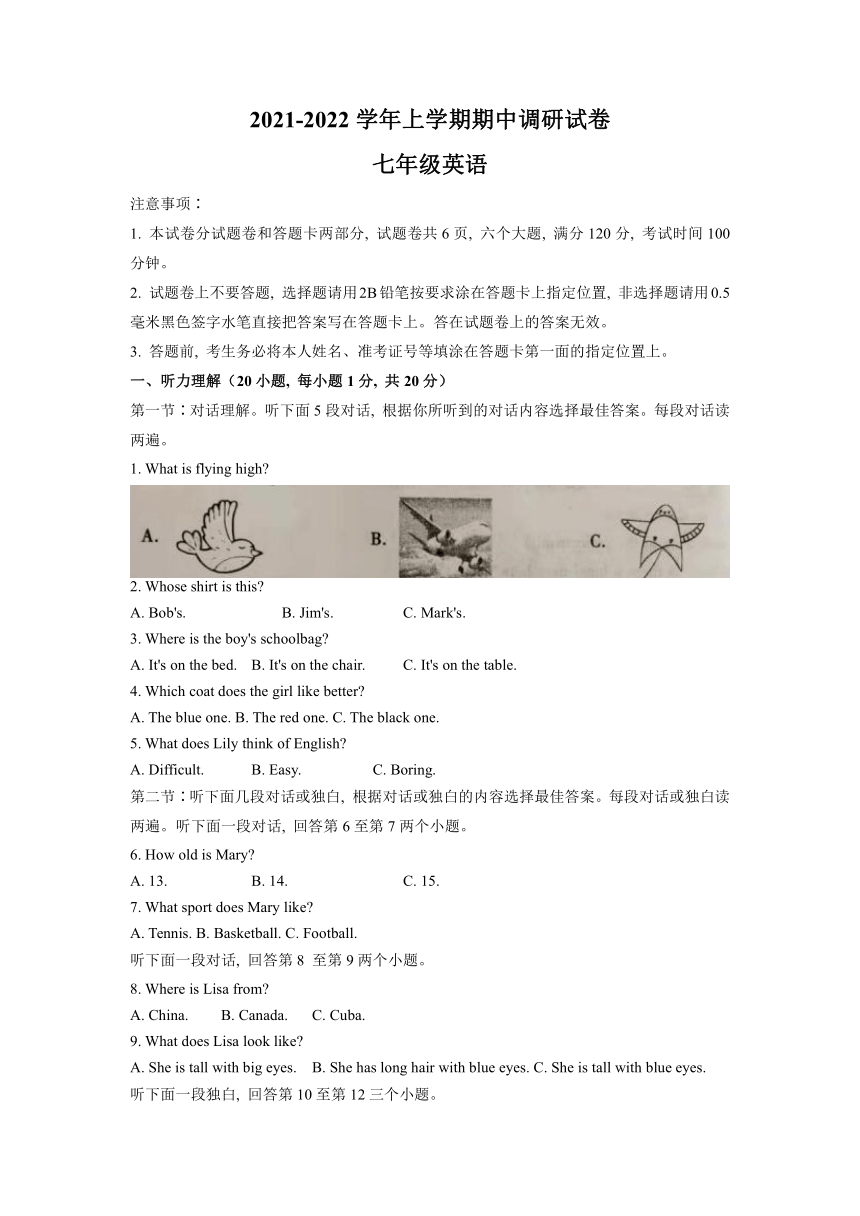 2021-2022 学年上学期期中调研试卷
七年级英语

注意事项：

1. 本试卷分试题卷和答题卡两部分, 试题卷共 6 页, 六个大题, 满分 120 分, 考试时间 100 分钟。

2. 试题卷上不要答题, 选择题请用2B铅笔按要求涂在答题卡上指定位置, 非选择题请用0.5毫米黑色签字水笔直接把答案写在答题卡上。答在试题卷上的答案无效。

3. 答题前, 考生务必将本人姓名、准考证号等填涂在答题卡第一面的指定位置上。

一、听力理解（20 小题, 每小题 1 分, 共 20 分）

第一节：对话理解。听下面 5 段对话, 根据你所听到的对话内容选择最佳答案。每段对话读两遍。

1. What is flying high?

A.　B.　C.

2. Whose shirt is this?

A. Bob's.　B. Jim's.　C. Mark's.

3. Where is the boy's schoolbag?

A. It's on the bed.　B. It's on the chair.　C. It's on the table.

4. Which coat does the girl like better?

A. The blue one. B. The red one. C. The black one.

5. What does Lily think of English?

A. Difficult.　B. Easy.　C. Boring.

第二节：听下面几段对话或独白, 根据对话或独白的内容选择最佳答案。每段对话或独白读两遍。听下面一段对话, 回答第 6 至第 7 两个小题。

6. How old is Mary?

A. 13.　B. 14.　C. 15.

7. What sport does Mary like?

A. Tennis. B. Basketball. C. Football.

听下面一段对话, 回答第 8 至第 9 两个小题。

8. Where is Lisa from?

A. China.　B. Canada.　C. Cuba.

9. What does Lisa look like?

A. She is tall with big eyes.　B. She has long hair with blue eyes. C. She is tall with blue eyes.

听下面一段独白, 回答第 10 至第 12 三个小题。